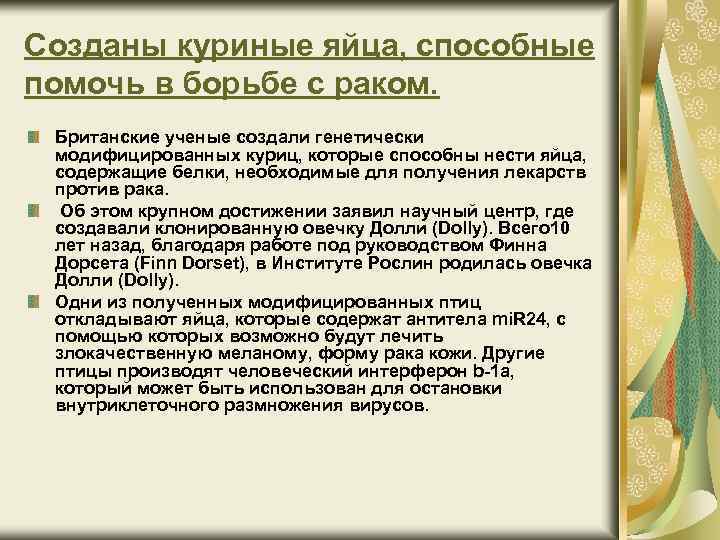 Созданы куриные яйца, способные помочь в борьбе с раком.

Британские ученые создали генетически модифицированных куриц, которые способны нести яйца, содержащие белки, необходимые для получения лекарств против рака.

Об этом крупном достижении заявил научный центр, где создавали клонированную овечку Долли (Dolly). Всего10 лет назад, благодаря работе под руководством Финна Дорсета (Finn Dorset), в Институте Рослин родилась овечка Долли (Dolly).

Одни из полученных модифицированных птиц откладывают яйца, которые содержат антитела miR24, с помощью которых возможно будут лечить злокачественную меланому, форму рака кожи. Другие птицы производят человеческий интерферон b-1a, который может быть использован для остановки внутриклеточного размножения вирусов.